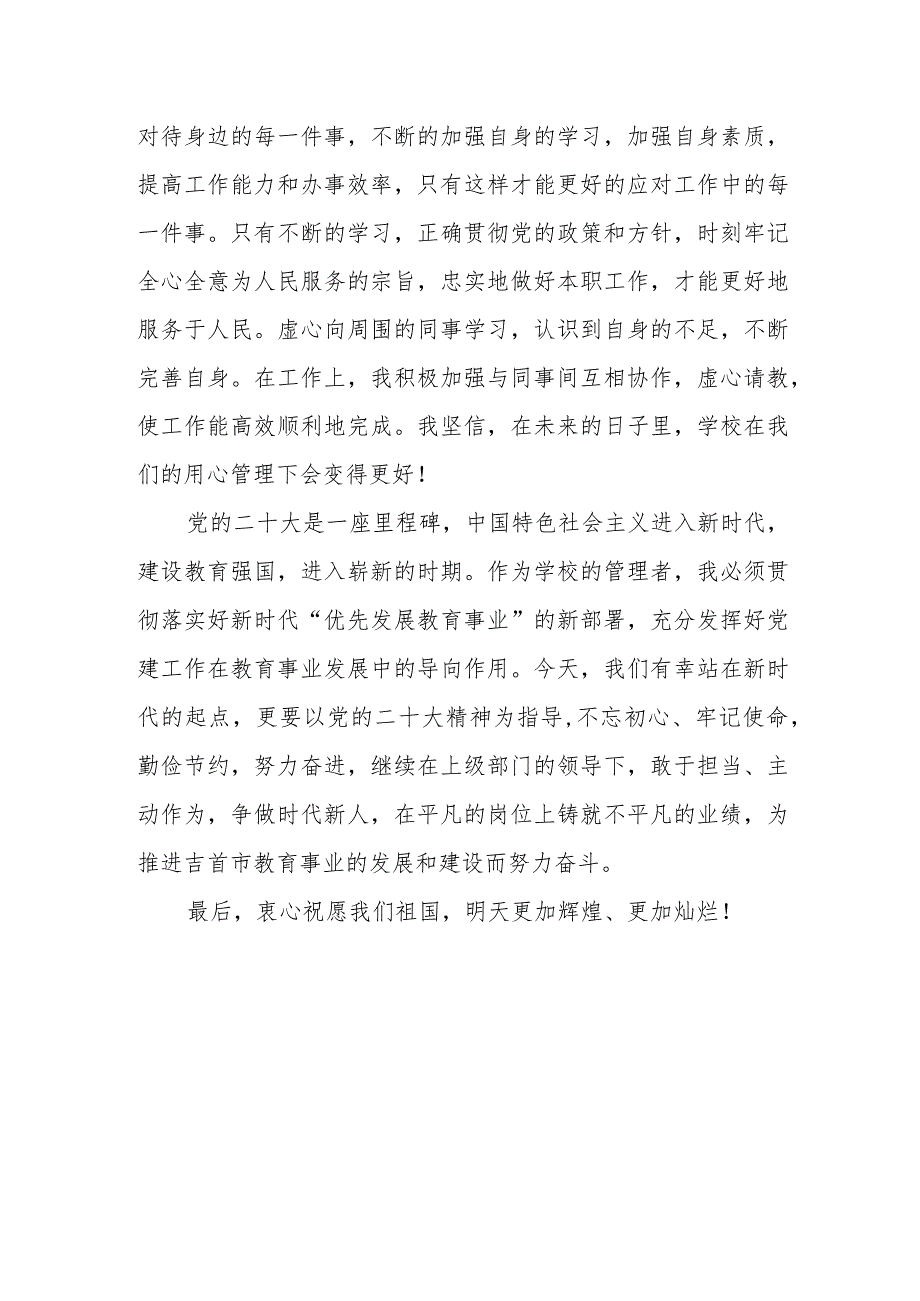 对待身边的每一件事，不断的加强自身的学习，加强自身素质，提高工作能力和办事效率，只有这样才能更好的应对工作中的每一件事。只有不断的学习，正确贯彻党的政策和方针，时刻牢记全心全意为人民服务的宗旨，忠实地做好本职工作，才能更好地服务于人民。虚心向周围的同事学习，认识到自身的不足，不断完善自身。在工作上，我积极加强与同事间互相协作，虚心请教，使工作能高效顺利地完成。我坚信，在未来的日子里，学校在我们的用心管理下会变得更好！

党的二十大是一座里程碑，中国特色社会主义进入新时代，建设教育强国，进入崭新的时期。作为学校的管理者，我必须贯彻落实好新时代“优先发展教育事业”的新部署，充分发挥好党建工作在教育事业发展中的导向作用。今天，我们有幸站在新时代的起点，更要以党的二十大精神为指导,不忘初心、牢记使命，勤俭节约，努力奋进，继续在上级部门的领导下，敢于担当、主动作为，争做时代新人，在平凡的岗位上铸就不平凡的业绩，为推进吉首市教育事业的发展和建设而努力奋斗。

最后，衷心祝愿我们祖国，明天更加辉煌、更加灿烂！